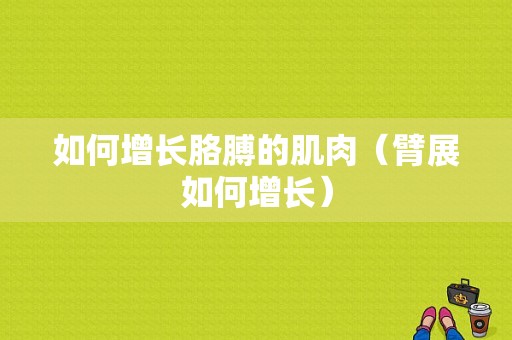 如何增长胳膊的肌肉（臂展如何增长）